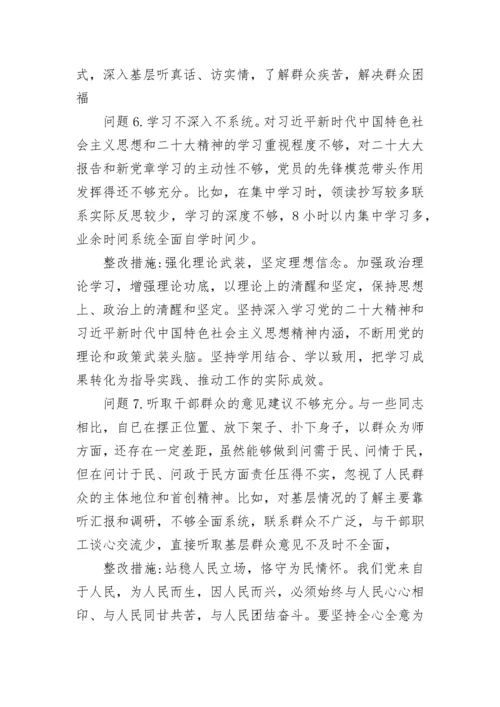 式，深入基层听真话、访实情，了解群众疾苦，解决群众困福

问题 6. 学习不深入不系统。对习近平新时代中国特色社会主义思想和二十大精神的学习重视程度不够，对二十大大报告和新党章学习的主动性不够，党员的先锋模范带头作用发挥得还不够充分。比如，在集中学习时，领读抄写较多联系实际反思较少，学习的深度不够，8 小时以内集中学习多，业余时间系统全面自学时间少。

整改措施:强化理论武装，坚定理想信念。加强政治理论学习，增强理论功底，以理论上的清醒和坚定，保持思想上、政治上的清醒和坚定。坚持深入学习党的二十大精神和习近平新时代中国特色社会主义思想精神内涵，不断用党的理论和政策武装头脑。坚持学用结合、学以致用，把学习成果转化为指导实践、推动工作的实际成效。

问题 7. 听取干部群众的意见建议不够充分。与一些同志相比，自已在摆正位置、放下架子、扑下身子，以群众为师方面，还存在一定差距，虽然能够做到问需于民、问情于民，但在问计于民、问政于民方面责任压得不实，忽视了人民群众的主体地位和首创精神。比如，对基层情况的了解主要靠听汇报和调研，不够全面系统，联系群众不广泛，与干部职工谈心交流少，直接听取基层群众意见不及时不全面，

整改措施:站稳人民立场，恪守为民情怀。我们党来自于人民，为人民而生，因人民而兴，必须始终与人民心心相印、与人民同甘共苦，与人民团结奋斗。要坚持全心全意为